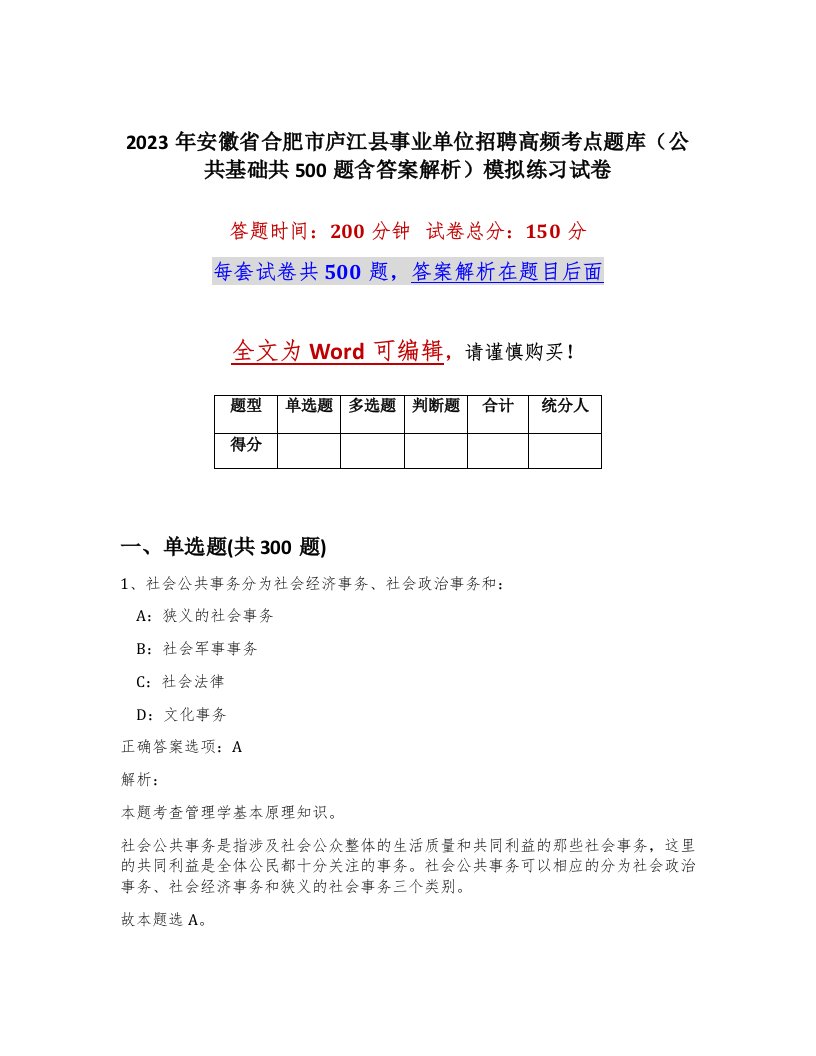 2023 年安徽省合肥市庐江县事业单位招聘高频考点题库（公共基础共 500 题含答案解析）模拟练习试卷

答题时间：200 分钟 试卷总分：150 分

每套试卷共 500 题，答案解析在题目后面

全文为 Word 可编辑，请谨慎购买！

| 题型 | 单选题 | 多选题 | 判断题 | 合计 | 统分人 |
|---|---|---|---|---|---|
| 得分 | | | | | |

一、单选题(共 300 题)

1、社会公共事务分为社会经济事务、社会政治事务和：

A：狭义的社会事务

B：社会军事事务

C：社会法律

D：文化事务

正确答案选项：A

解析：

本题考查管理学基本原理知识。

社会公共事务是指涉及社会公众整体的生活质量和共同利益的那些社会事务，这里的共同利益是全体公民都十分关注的事务。社会公共事务可以相应的分为社会政治事务、社会经济事务和狭义的社会事务三个类别。

故本题选 A。